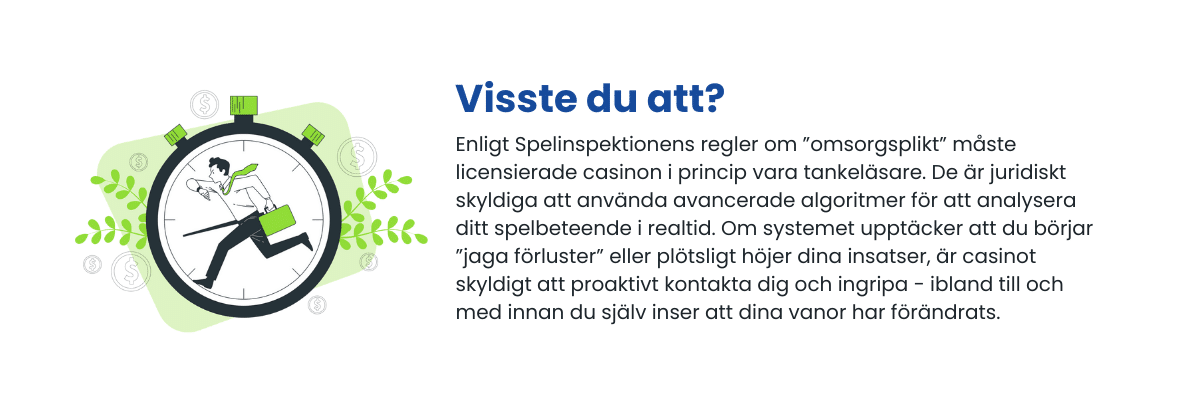 Visste du att?

Enligt Spelinspektionens regler om "omsorgsplikt" måste licensierade casinon i princip vara tankeläsare. De är juridiskt skyldiga att använda avancerade algoritmer för att analysera ditt spelbeteende i realtid. Om systemet upptäcker att du börjar "jaga förluster" eller plötsligt höjer dina insatser, är casinot skyldigt att proaktivt kontakta dig och ingripa - ibland till och med innan du själv inser att dina vanor har förändrats.